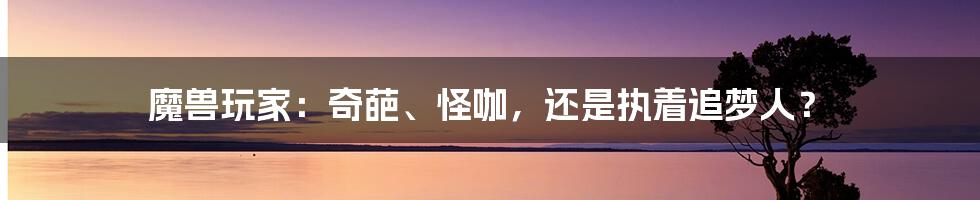 魔兽玩家：奇葩、怪咖，还是执着追梦人？